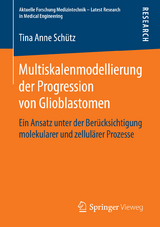 Aktuelle Forschung Medizintechnik – Latest Research in Medical Engineering

RESEARCH

Tina Anne Schütz

Multiskalenmodellierung der Progression von Glioblastomen

Ein Ansatz unter der Berücksichtigung molekularer und zellulärer Prozesse

Springer Vieweg